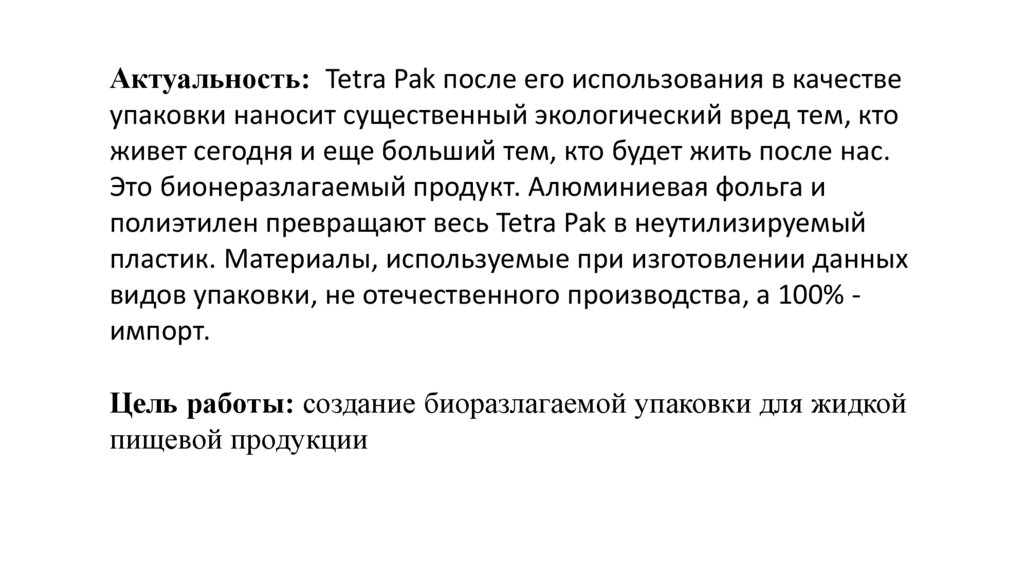 Актуальность: Tetra Pak после его использования в качестве упаковки наносит существенный экологический вред тем, кто живет сегодня и еще больший тем, кто будет жить после нас. Это бионеразлагаемый продукт. Алюминиевая фольга и полиэтилен превращают весь Tetra Pak в неутилизируемый пластик. Материалы, используемые при изготовлении данных видов упаковки, не отечественного производства, а 100% - импорт.

Цель работы: создание биоразлагаемой упаковки для жидкой пищевой продукции